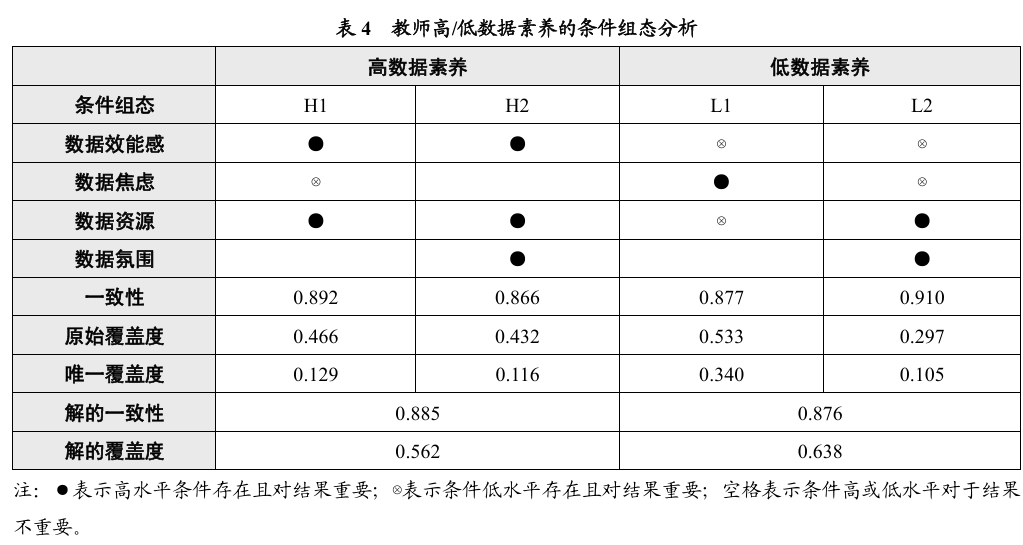 表 4　教师高/低数据素养的条件组态分析

| | 高数据素养 | | 低数据素养 | |
|---|---|---|---|---|
| 条件组态 | H1 | H2 | L1 | L2 |
| 数据效能感 | ● | ● | ⊗ | ⊗ |
| 数据焦虑 | ⊗ | | ● | ⊗ |
| 数据资源 | ● | ● | ⊗ | ● |
| 数据氛围 | | ● | | ● |
| 一致性 | 0.892 | 0.866 | 0.877 | 0.910 |
| 原始覆盖度 | 0.466 | 0.432 | 0.533 | 0.297 |
| 唯一覆盖度 | 0.129 | 0.116 | 0.340 | 0.105 |
| 解的一致性 | 0.885 | | 0.876 | |
| 解的覆盖度 | 0.562 | | 0.638 | |

注：●表示高水平条件存在且对结果重要；⊗表示条件低水平存在且对结果重要；空格表示条件高或低水平对于结果不重要。